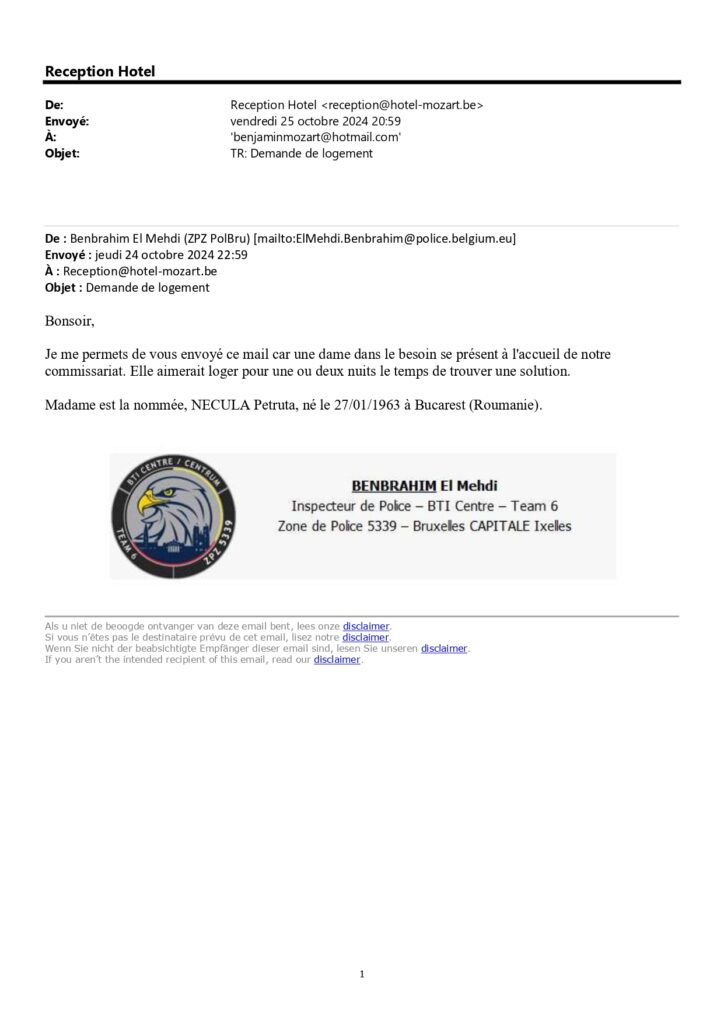 Reception Hotel

De: Reception Hotel <reception@hotel-mozart.be>
Envoyé: vendredi 25 octobre 2024 20:59
À: 'benjaminmozart@hotmail.com'
Objet: TR: Demande de logement

De : Benbrahim El Mehdi (ZPZ PolBru) [mailto:ElMehdi.Benbrahim@police.belgium.eu]
Envoyé : jeudi 24 octobre 2024 22:59
À : Reception@hotel-mozart.be
Objet : Demande de logement

Bonsoir,

Je me permets de vous envoyé ce mail car une dame dans le besoin se présent à l'accueil de notre commissariat. Elle aimerait loger pour une ou deux nuits le temps de trouver une solution.

Madame est la nommée, NECULA Petruta, né le 27/01/1963 à Bucarest (Roumanie).

BTI CENTRE / CENTRUM
TEAM 6
ZPZ 5339

BENBRAHIM El Mehdi
Inspecteur de Police – BTI Centre – Team 6
Zone de Police 5339 – Bruxelles CAPITALE Ixelles

Als u niet de beoogde ontvanger van deze email bent, lees onze disclaimer.
Si vous n'êtes pas le destinataire prévu de cet email, lisez notre disclaimer.
Wenn Sie nicht der beabsichtigte Empfänger dieser email sind, lesen Sie unseren disclaimer.
If you aren't the intended recipient of this email, read our disclaimer.

1